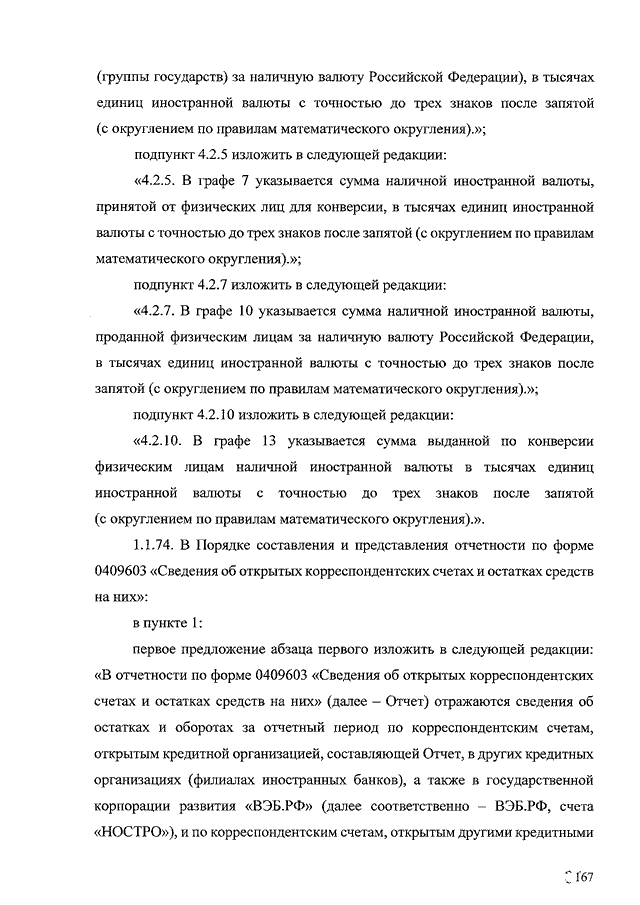 (группы государств) за наличную валюту Российской Федерации), в тысячах единиц иностранной валюты с точностью до трех знаков после запятой (с округлением по правилам математического округления).»;

подпункт 4.2.5 изложить в следующей редакции:

«4.2.5. В графе 7 указывается сумма наличной иностранной валюты, принятой от физических лиц для конверсии, в тысячах единиц иностранной валюты с точностью до трех знаков после запятой (с округлением по правилам математического округления).»;

подпункт 4.2.7 изложить в следующей редакции:

«4.2.7. В графе 10 указывается сумма наличной иностранной валюты, проданной физическим лицам за наличную валюту Российской Федерации, в тысячах единиц иностранной валюты с точностью до трех знаков после запятой (с округлением по правилам математического округления).»;

подпункт 4.2.10 изложить в следующей редакции:

«4.2.10. В графе 13 указывается сумма выданной по конверсии физическим лицам наличной иностранной валюты в тысячах единиц иностранной валюты с точностью до трех знаков после запятой (с округлением по правилам математического округления).».

1.1.74. В Порядке составления и представления отчетности по форме 0409603 «Сведения об открытых корреспондентских счетах и остатках средств на них»:

в пункте 1:

первое предложение абзаца первого изложить в следующей редакции: «В отчетности по форме 0409603 «Сведения об открытых корреспондентских счетах и остатках средств на них» (далее – Отчет) отражаются сведения об остатках и оборотах за отчетный период по корреспондентским счетам, открытым кредитной организацией, составляющей Отчет, в других кредитных организациях (филиалах иностранных банков), а также в государственной корпорации развития «ВЭБ.РФ» (далее соответственно – ВЭБ.РФ, счета «НОСТРО»), и по корреспондентским счетам, открытым другими кредитными

167